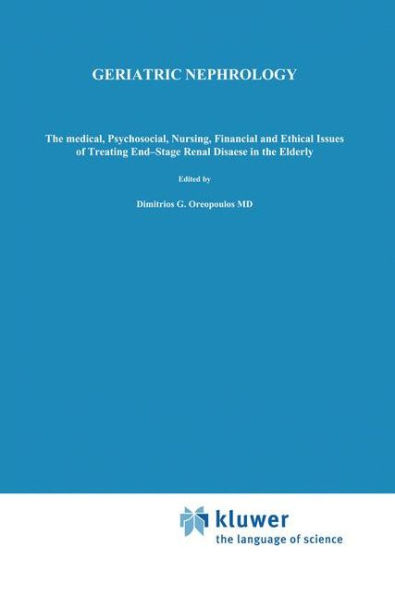 GERIATRIC NEPHROLOGY

The medical, Psychosocial, Nursing, Financial and Ethical Issues of Treating End–Stage Renal Disaese in the Elderly

Edited by

Dimitrios G. Oreopoulos MD

kluwer
the language of science